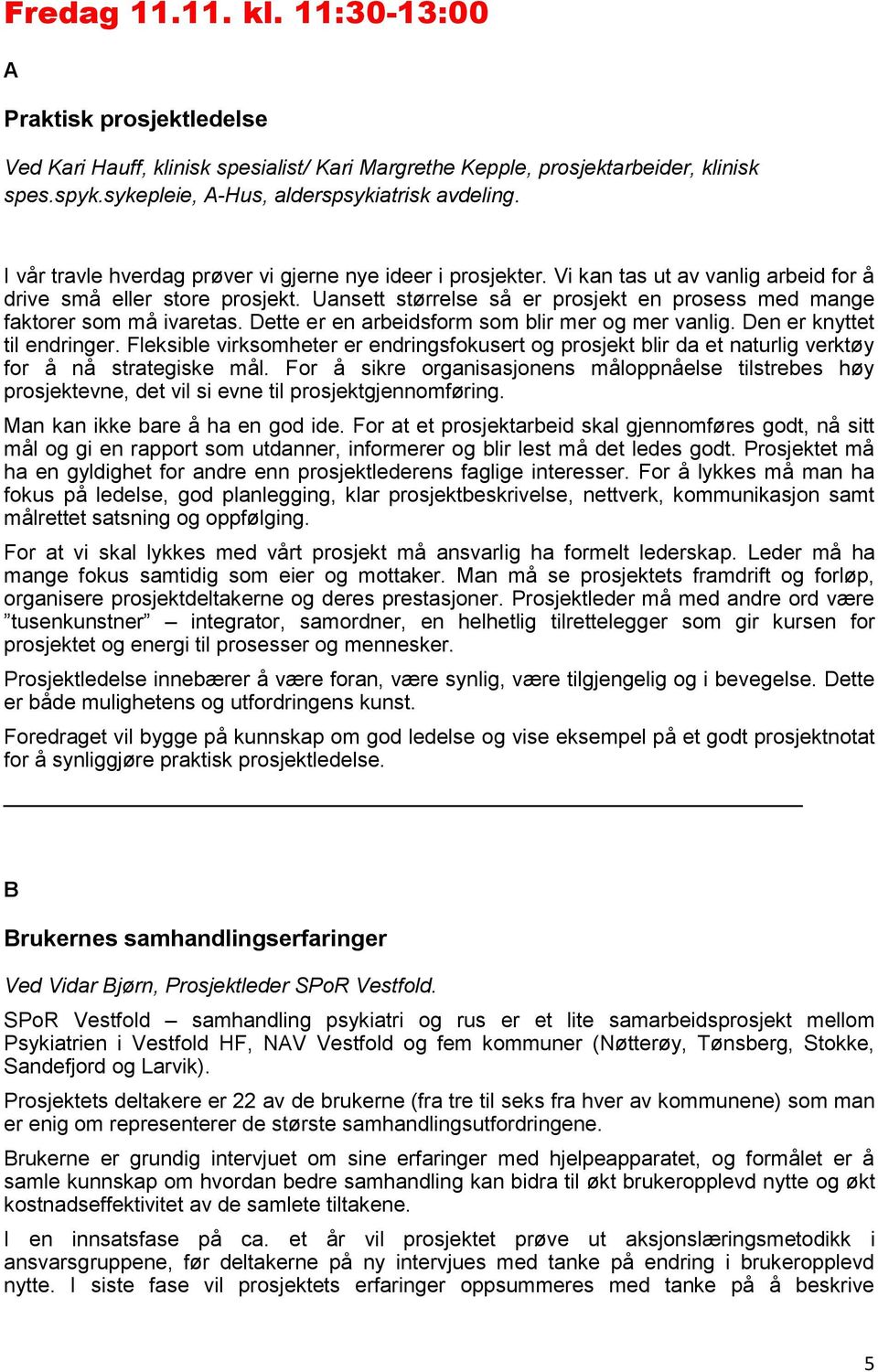 Fredag 11.11. kl. 11:30-13:00

A

Praktisk prosjektledelse

Ved Kari Hauff, klinisk spesialist/ Kari Margrethe Kepple, prosjektarbeider, klinisk spes.spyk.sykepleie, A-Hus, alderspsykiatrisk avdeling.

I vår travle hverdag prøver vi gjerne nye ideer i prosjekter. Vi kan tas ut av vanlig arbeid for å drive små eller store prosjekt. Uansett størrelse så er prosjekt en prosess med mange faktorer som må ivaretas. Dette er en arbeidsform som blir mer og mer vanlig. Den er knyttet til endringer. Fleksible virksomheter er endringsfokusert og prosjekt blir da et naturlig verktøy for å nå strategiske mål. For å sikre organisasjonens måloppnåelse tilstrebes høy prosjektevne, det vil si evne til prosjektgjennomføring.

Man kan ikke bare å ha en god ide. For at et prosjektarbeid skal gjennomføres godt, nå sitt mål og gi en rapport som utdanner, informerer og blir lest må det ledes godt. Prosjektet må ha en gyldighet for andre enn prosjektlederens faglige interesser. For å lykkes må man ha fokus på ledelse, god planlegging, klar prosjektbeskrivelse, nettverk, kommunikasjon samt målrettet satsning og oppfølging.

For at vi skal lykkes med vårt prosjekt må ansvarlig ha formelt lederskap. Leder må ha mange fokus samtidig som eier og mottaker. Man må se prosjektets framdrift og forløp, organisere prosjektdeltakerne og deres prestasjoner. Prosjektleder må med andre ord være ”tusenkunstner” – integrator, samordner, en helhetlig tilrettelegger som gir kursen for prosjektet og energi til prosesser og mennesker.

Prosjektledelse innebærer å være foran, være synlig, være tilgjengelig og i bevegelse. Dette er både mulighetens og utfordringens kunst.

Foredraget vil bygge på kunnskap om god ledelse og vise eksempel på et godt prosjektnotat for å synliggjøre praktisk prosjektledelse.

B

Brukernes samhandlingserfaringer

Ved Vidar Bjørn, Prosjektleder SPoR Vestfold.

SPoR Vestfold – samhandling psykiatri og rus er et lite samarbeidsprosjekt mellom Psykiatrien i Vestfold HF, NAV Vestfold og fem kommuner (Nøtterøy, Tønsberg, Stokke, Sandefjord og Larvik).

Prosjektets deltakere er 22 av de brukerne (fra tre til seks fra hver av kommunene) som man er enig om representerer de største samhandlingsutfordringene.

Brukerne er grundig intervjuet om sine erfaringer med hjelpeapparatet, og formålet er å samle kunnskap om hvordan bedre samhandling kan bidra til økt brukeropplevd nytte og økt kostnadseffektivitet av de samlete tiltakene.

I en innsatsfase på ca. et år vil prosjektet prøve ut aksjonslæringsmetodikk i ansvarsgruppene, før deltakerne på ny intervjues med tanke på endring i brukeropplevd nytte. I siste fase vil prosjektets erfaringer oppsummeres med tanke på å beskrive

5